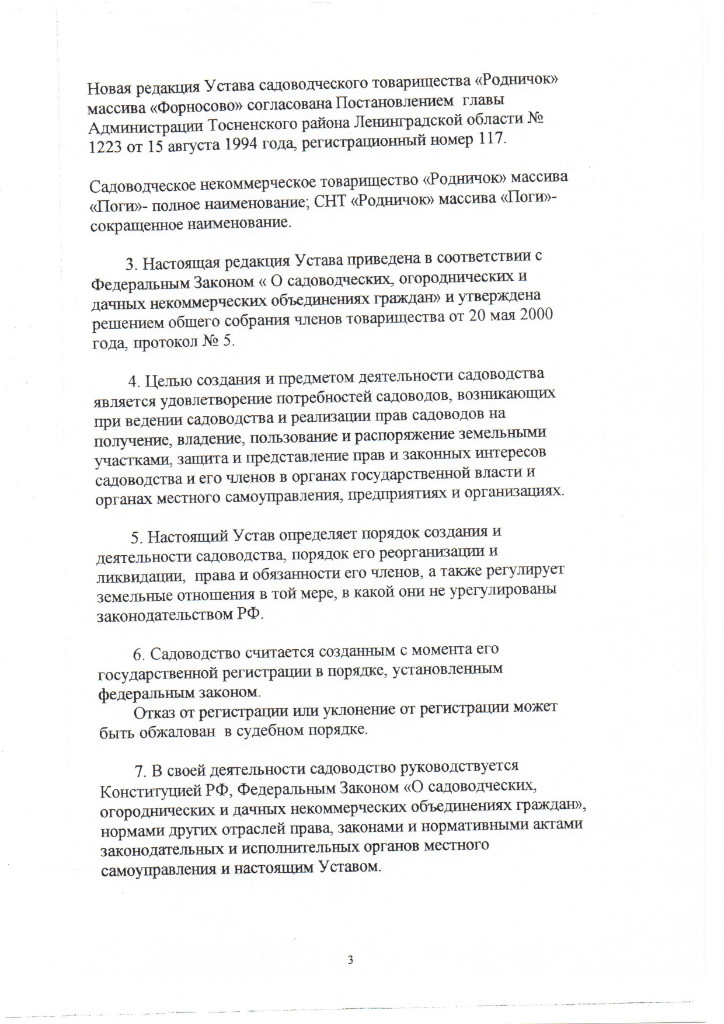 Новая редакция Устава садоводческого товарищества «Родничок» массива «Форносово» согласована Постановлением главы Администрации Тосненского района Ленинградской области № 1223 от 15 августа 1994 года, регистрационный номер 117.

Садоводческое некоммерческое товарищество «Родничок» массива «Поги»- полное наименование; СНТ «Родничок» массива «Поги»- сокращенное наименование.

3. Настоящая редакция Устава приведена в соответствии с Федеральным Законом « О садоводческих, огороднических и дачных некоммерческих объединениях граждан» и утверждена решением общего собрания членов товарищества от 20 мая 2000 года, протокол № 5.

4. Целью создания и предметом деятельности садоводства является удовлетворение потребностей садоводов, возникающих при ведении садоводства и реализации прав садоводов на получение, владение, пользование и распоряжение земельными участками, защита и представление прав и законных интересов садоводства и его членов в органах государственной власти и органах местного самоуправления, предприятиях и организациях.

5. Настоящий Устав определяет порядок создания и деятельности садоводства, порядок его реорганизации и ликвидации, права и обязанности его членов, а также регулирует земельные отношения в той мере, в какой они не урегулированы законодательством РФ.

6. Садоводство считается созданным с момента его государственной регистрации в порядке, установленным федеральным законом.
Отказ от регистрации или уклонение от регистрации может быть обжалован в судебном порядке.

7. В своей деятельности садоводство руководствуется Конституцией РФ, Федеральным Законом «О садоводческих, огороднических и дачных некоммерческих объединениях граждан», нормами других отраслей права, законами и нормативными актами законодательных и исполнительных органов местного самоуправления и настоящим Уставом.

3